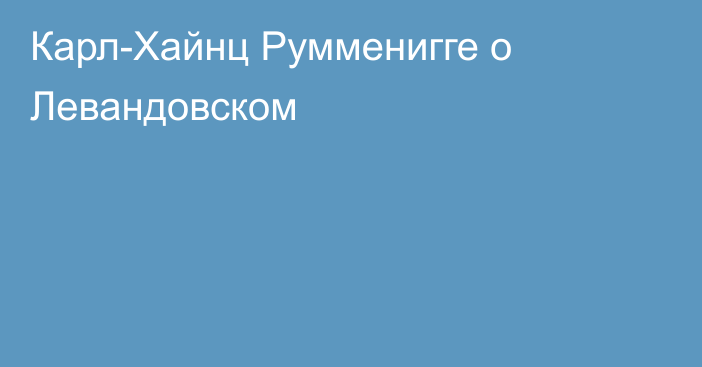 Карл-Хайнц Румменигге о Левандовском